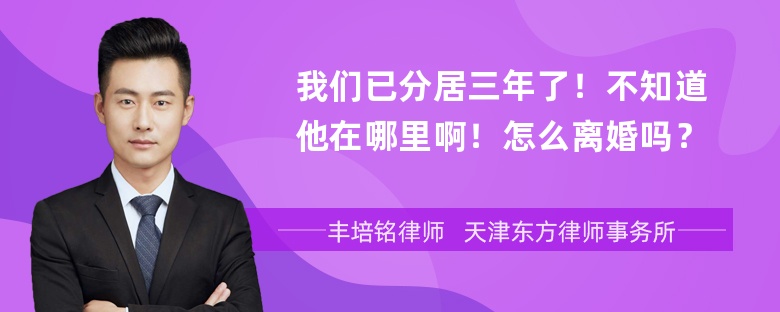 我们已分居三年了！不知道他在哪里啊！怎么离婚吗？

丰培铭律师 天津东方律师事务所